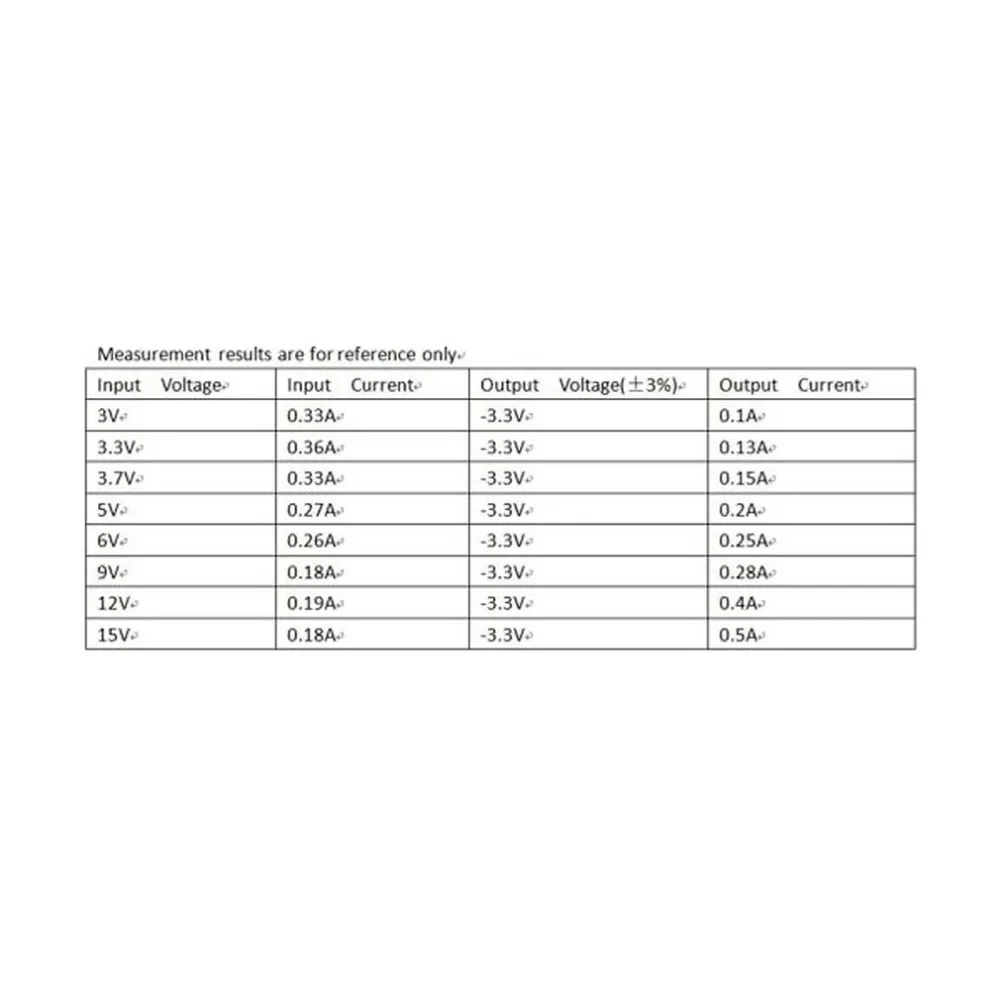 Measurement results are for reference only

| Input Voltage | Input Current | Output Voltage(±3%) | Output Current |
|---|---|---|---|
| 3V | 0.33A | -3.3V | 0.1A |
| 3.3V | 0.36A | -3.3V | 0.13A |
| 3.7V | 0.33A | -3.3V | 0.15A |
| 5V | 0.27A | -3.3V | 0.2A |
| 6V | 0.26A | -3.3V | 0.25A |
| 9V | 0.18A | -3.3V | 0.28A |
| 12V | 0.19A | -3.3V | 0.4A |
| 15V | 0.18A | -3.3V | 0.5A |